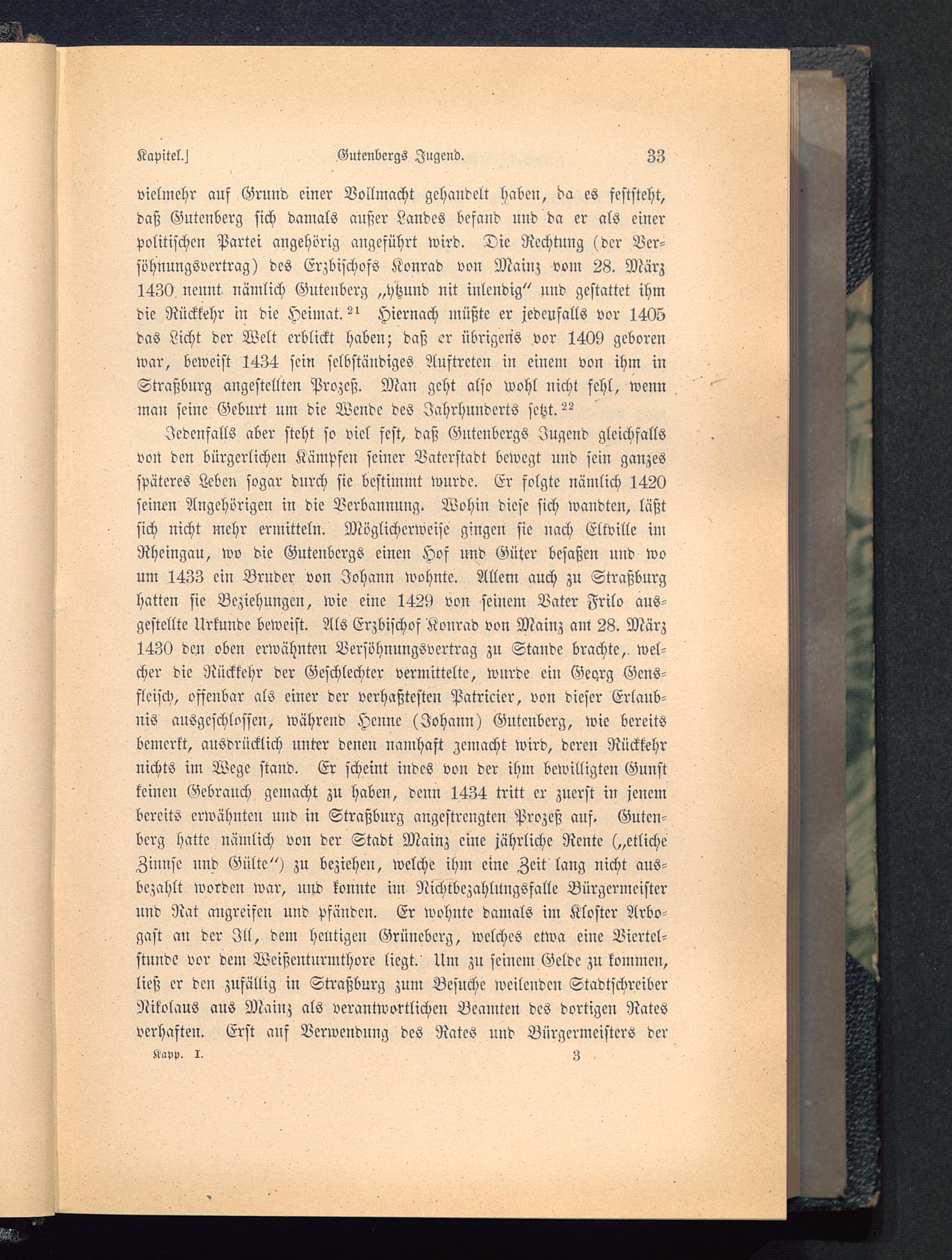 Kapitel.] Gutenbergs Jugend. 33

vielmehr auf Grund einer Vollmacht gehandelt haben, da es feststeht, daß Gutenberg sich damals außer Landes befand und da er als einer politischen Partei angehörig angeführt wird. Die Rechtung (der Versöhnungsvertrag) des Erzbischofs Konrad von Mainz vom 28. März 1430 nennt nämlich Gutenberg „ytzund nit inlendig“ und gestattet ihm die Rückkehr in die Heimat.$^{21}$ Hiernach müßte er jedenfalls vor 1405 das Licht der Welt erblickt haben; daß er übrigens vor 1409 geboren war, beweist 1434 sein selbständiges Auftreten in einem von ihm in Straßburg angestellten Prozeß. Man geht also wohl nicht fehl, wenn man seine Geburt um die Wende des Jahrhunderts setzt.$^{22}$

Jedenfalls aber steht so viel fest, daß Gutenbergs Jugend gleichfalls von den bürgerlichen Kämpfen seiner Vaterstadt bewegt und sein ganzes späteres Leben sogar durch sie bestimmt wurde. Er folgte nämlich 1420 seinen Angehörigen in die Verbannung. Wohin diese sich wandten, läßt sich nicht mehr ermitteln. Möglicherweise gingen sie nach Eltville im Rheingau, wo die Gutenbergs einen Hof und Güter besaßen und wo um 1433 ein Bruder von Johann wohnte. Allein auch zu Straßburg hatten sie Beziehungen, wie eine 1429 von seinem Vater Frilo ausgestellte Urkunde beweist. Als Erzbischof Konrad von Mainz am 28. März 1430 den oben erwähnten Versöhnungsvertrag zu Stande brachte, welcher die Rückkehr der Geschlechter vermittelte, wurde ein Georg Gensfleisch, offenbar als einer der verhaßtesten Patricier, von dieser Erlaubnis ausgeschlossen, während Henne (Johann) Gutenberg, wie bereits bemerkt, ausdrücklich unter denen namhaft gemacht wird, deren Rückkehr nichts im Wege stand. Er scheint indes von der ihm bewilligten Gunst keinen Gebrauch gemacht zu haben, denn 1434 tritt er zuerst in jenem bereits erwähnten und in Straßburg angestrengten Prozeß auf. Gutenberg hatte nämlich von der Stadt Mainz eine jährliche Rente („etliche Zinnse und Gülte“) zu beziehen, welche ihm eine Zeit lang nicht ausbezahlt worden war, und konnte im Nichtbezahlungsfalle Bürgermeister und Rat angreifen und pfänden. Er wohnte damals im Kloster Arbogast an der Ill, dem heutigen Grüneberg, welches etwa eine Viertelstunde vor dem Weißenturmthore liegt. Um zu seinem Gelde zu kommen, ließ er den zufällig in Straßburg zum Besuche weilenden Stadtschreiber Nikolaus aus Mainz als verantwortlichen Beamten des dortigen Rates verhaften. Erst auf Verwendung des Rates und Bürgermeisters der

Kapp. I. 3